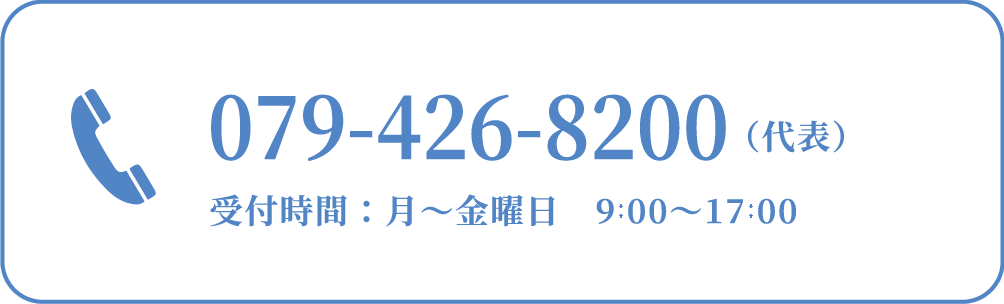 079-426-8200（代表）
受付時間：月～金曜日　9:00～17:00